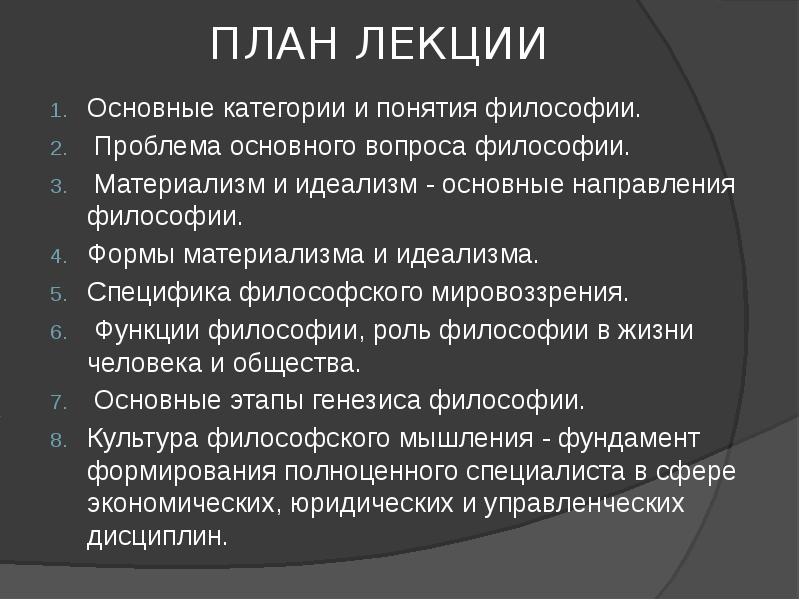 ПЛАН ЛЕКЦИИ

1. Основные категории и понятия философии.
2. Проблема основного вопроса философии.
3. Материализм и идеализм - основные направления философии.
4. Формы материализма и идеализма.
5. Специфика философского мировоззрения.
6. Функции философии, роль философии в жизни человека и общества.
7. Основные этапы генезиса философии.
8. Культура философского мышления - фундамент формирования полноценного специалиста в сфере экономических, юридических и управленческих дисциплин.